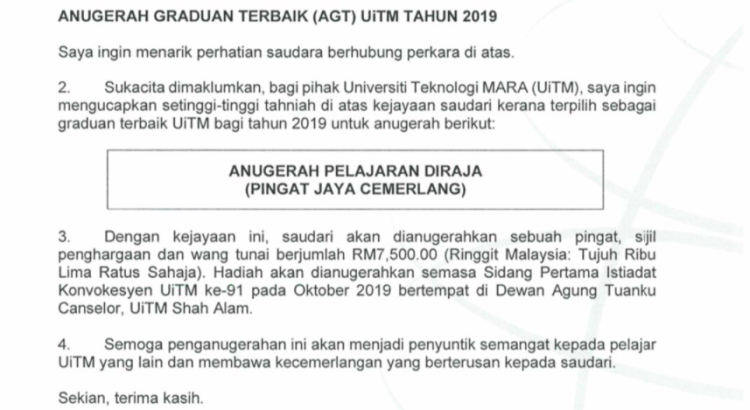 ANUGERAH GRADUAN TERBAIK (AGT) UiTM TAHUN 2019

Saya ingin menarik perhatian saudara berhubung perkara di atas.

2. Sukacita dimaklumkan, bagi pihak Universiti Teknologi MARA (UiTM), saya ingin mengucapkan setinggi-tinggi tahniah di atas kejayaan saudari kerana terpilih sebagai graduan terbaik UiTM bagi tahun 2019 untuk anugerah berikut:

ANUGERAH PELAJARAN DIRAJA
(PINGAT JAYA CEMERLANG)

3. Dengan kejayaan ini, saudari akan dianugerahkan sebuah pingat, sijil penghargaan dan wang tunai berjumlah RM7,500.00 (Ringgit Malaysia: Tujuh Ribu Lima Ratus Sahaja). Hadiah akan dianugerahkan semasa Sidang Pertama Istiadat Konvokesyen UiTM ke-91 pada Oktober 2019 bertempat di Dewan Agung Tuanku Canselor, UiTM Shah Alam.

4. Semoga penganugerahan ini akan menjadi penyuntik semangat kepada pelajar UiTM yang lain dan membawa kecemerlangan yang berterusan kepada saudari.

Sekian, terima kasih.